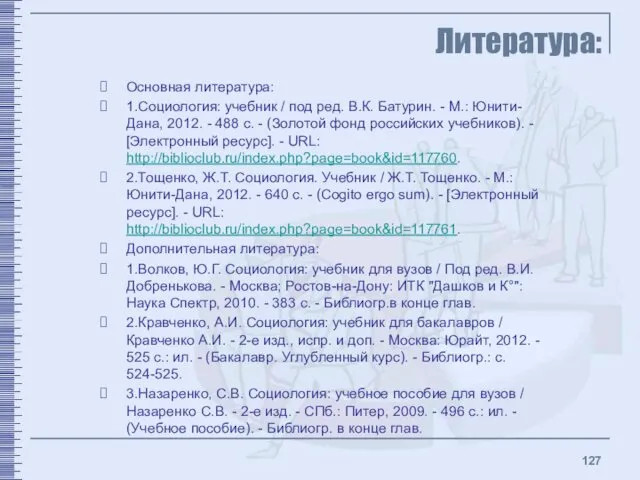 Литература:

Основная литература:

1.Социология: учебник / под ред. В.К. Батурин. - М.: Юнити-Дана, 2012. - 488 с. - (Золотой фонд российских учебников). - [Электронный ресурс]. - URL: http://biblioclub.ru/index.php?page=book&id=117760.

2.Тощенко, Ж.Т. Социология. Учебник / Ж.Т. Тощенко. - М.: Юнити-Дана, 2012. - 640 с. - (Cogito ergo sum). - [Электронный ресурс]. - URL: http://biblioclub.ru/index.php?page=book&id=117761.

Дополнительная литература:

1.Волков, Ю.Г. Социология: учебник для вузов / Под ред. В.И. Добренькова. - Москва; Ростов-на-Дону: ИТК "Дашков и К°": Наука Спектр, 2010. - 383 с. - Библиогр.в конце глав.

2.Кравченко, А.И. Социология: учебник для бакалавров / Кравченко А.И. - 2-е изд., испр. и доп. - Москва: Юрайт, 2012. - 525 с.: ил. - (Бакалавр. Углубленный курс). - Библиогр.: с. 524-525.

3.Назаренко, С.В. Социология: учебное пособие для вузов / Назаренко С.В. - 2-е изд. - СПб.: Питер, 2009. - 496 с.: ил. - (Учебное пособие). - Библиогр. в конце глав.

127